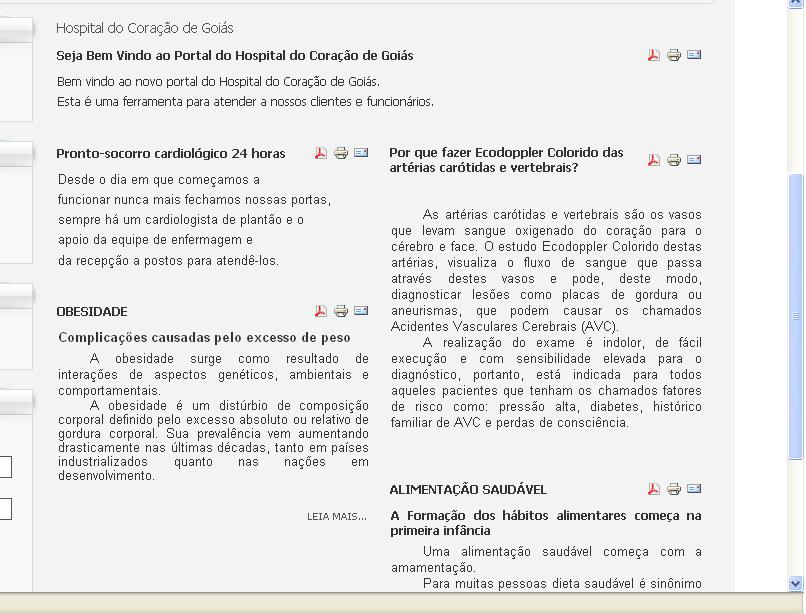 Hospital do Coração de Goiás

Seja Bem Vindo ao Portal do Hospital do Coração de Goiás

Bem vindo ao novo portal do Hospital do Coração de Goiás.
Esta é uma ferramenta para atender a nossos clientes e funcionários.

Pronto-socorro cardiológico 24 horas

Desde o dia em que começamos a funcionar nunca mais fechamos nossas portas, sempre há um cardiologista de plantão e o apoio da equipe de enfermagem e da recepção a postos para atendê-los.

OBESIDADE

Complicações causadas pelo excesso de peso

A obesidade surge como resultado de interações de aspectos genéticos, ambientais e comportamentais.

A obesidade é um distúrbio de composição corporal definido pelo excesso absoluto ou relativo de gordura corporal. Sua prevalência vem aumentando drasticamente nas últimas décadas, tanto em países industrializados quanto nas nações em desenvolvimento.

LEIA MAIS...

Por que fazer Ecodoppler Colorido das artérias carótidas e vertebrais?

As artérias carótidas e vertebrais são os vasos que levam sangue oxigenado do coração para o cérebro e face. O estudo Ecodoppler Colorido destas artérias, visualiza o fluxo de sangue que passa através destes vasos e pode, deste modo, diagnosticar lesões como placas de gordura ou aneurismas, que podem causar os chamados Acidentes Vasculares Cerebrais (AVC).

A realização do exame é indolor, de fácil execução e com sensibilidade elevada para o diagnóstico, portanto, está indicada para todos aqueles pacientes que tenham os chamados fatores de risco como: pressão alta, diabetes, histórico familiar de AVC e perdas de consciência.

ALIMENTAÇÃO SAUDÁVEL

A Formação dos hábitos alimentares começa na primeira infância

Uma alimentação saudável começa com a amamentação.

Para muitas pessoas dieta saudável é sinônimo